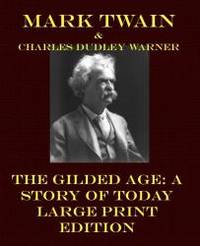 MARK TWAIN
&
CHARLES DUDLEY WARNER

THE GILDED AGE: A STORY OF TODAY LARGE PRINT EDITION